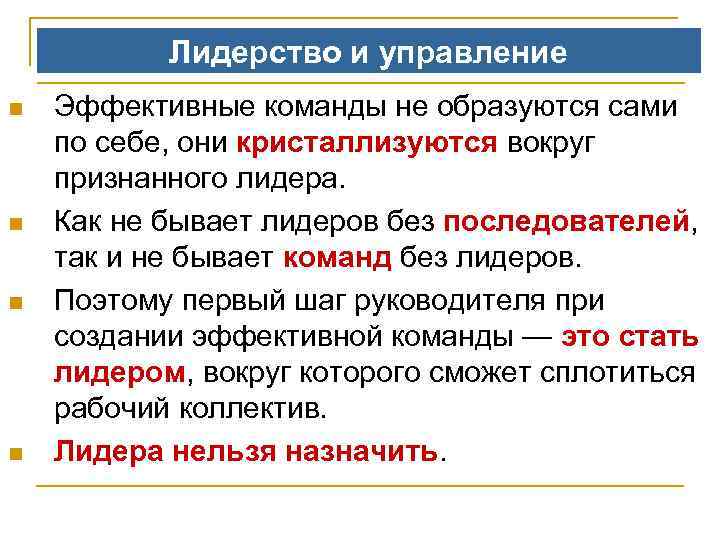 Лидерство и управление

Эффективные команды не образуются сами по себе, они кристаллизуются вокруг признанного лидера.

Как не бывает лидеров без последователей, так и не бывает команд без лидеров.

Поэтому первый шаг руководителя при создании эффективной команды — это стать лидером, вокруг которого сможет сплотиться рабочий коллектив.

Лидера нельзя назначить.